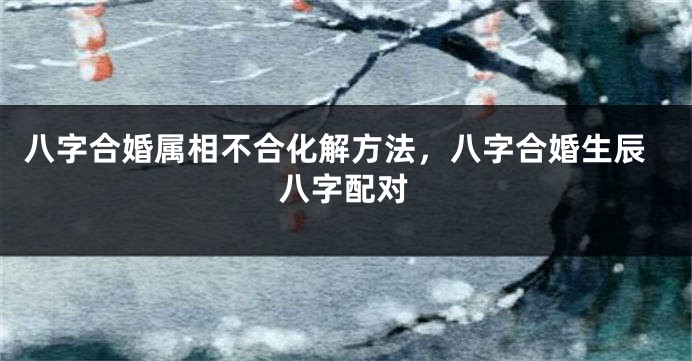 八字合婚属相不合化解方法，八字合婚生辰八字配对